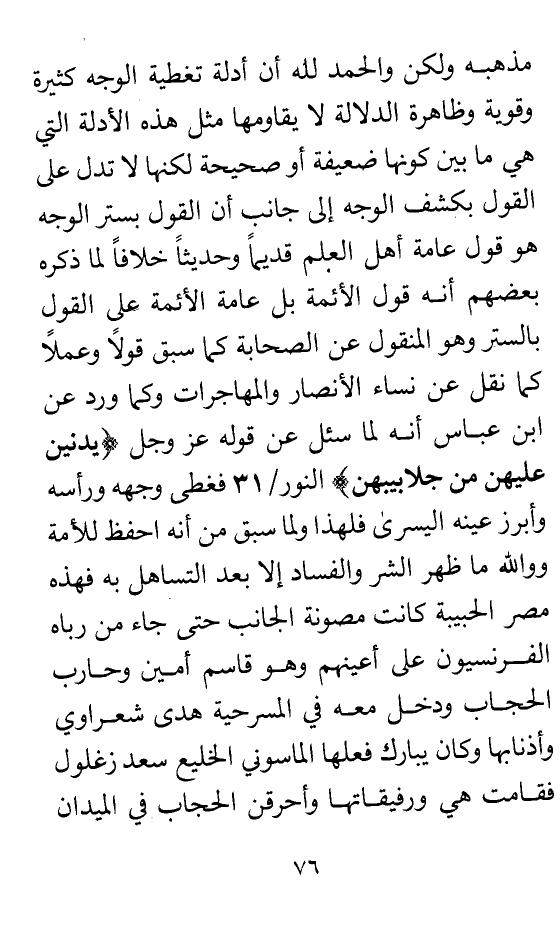 مذهبه ولكن والحمد لله أن أدلة تغطية الوجه كثيرة وقوية وظاهرة الدلالة لا يقاومها مثل هذه الأدلة التي هي ما بين كونها ضعيفة أو صحيحة لكنها لا تدل على القول بكشف الوجه إلى جانب أن القول بستر الوجه هو قول عامة أهل العلم قديماً وحديثاً خلافاً لما ذكره بعضهم أنه قول الأئمة بل عامة الأئمة على القول بالستر وهو المنقول عن الصحابة كما سبق قولاً وعملاً كما نقل عن نساء الأنصار والمهاجرات وكما ورد عن ابن عباس أنه لما سئل عن قوله عز وجل ﴿يدنين عليهن من جلابيبهن﴾ النور/ ٣١ فغطى وجهه ورأسه وأبرز عينه اليسرىٰ فلهذا ولما سبق من أنه احفظ للأمة ووالله ما ظهر الشر والفساد إلا بعد التساهل به فهذه مصر الحبيبة كانت مصونة الجانب حتى جاء من رباه الفرنسيون على أعينهم وهو قاسم أمين وحارب الحجاب ودخل معه في المسرحية هدى شعراوي وأذنابها وكان يبارك فعلها الماسوني الخليع سعد زغلول فقامت هي ورفيقاتها وأحرقن الحجاب في الميدان

٧٦